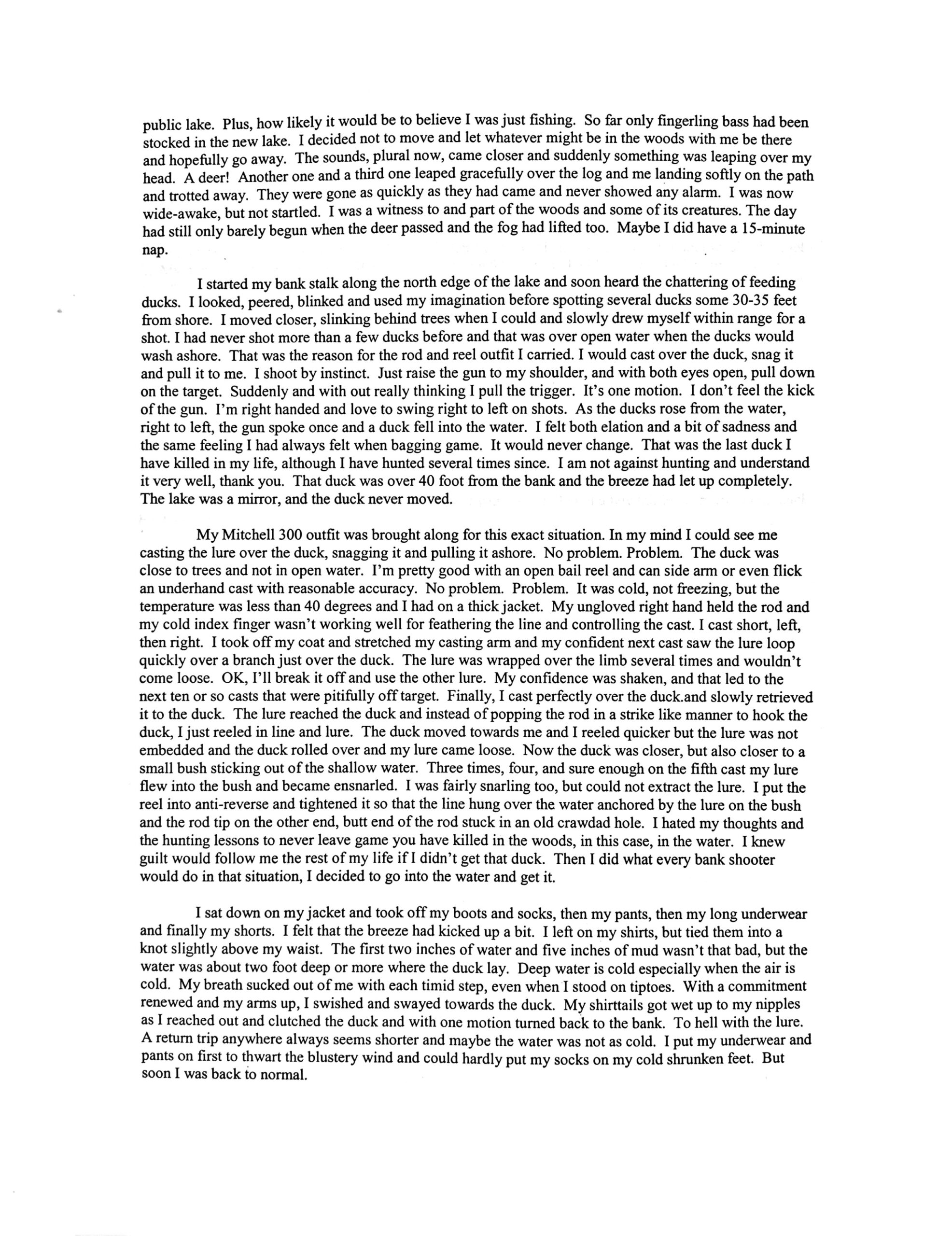 public lake. Plus, how likely it would be to believe I was just fishing. So far only fingerling bass had been stocked in the new lake. I decided not to move and let whatever might be in the woods with me be there and hopefully go away. The sounds, plural now, came closer and suddenly something was leaping over my head. A deer! Another one and a third one leaped gracefully over the log and me landing softly on the path and trotted away. They were gone as quickly as they had came and never showed any alarm. I was now wide-awake, but not startled. I was a witness to and part of the woods and some of its creatures. The day had still only barely begun when the deer passed and the fog had lifted too. Maybe I did have a 15-minute nap.

I started my bank stalk along the north edge of the lake and soon heard the chattering of feeding ducks. I looked, peered, blinked and used my imagination before spotting several ducks some 30-35 feet from shore. I moved closer, slinking behind trees when I could and slowly drew myself within range for a shot. I had never shot more than a few ducks before and that was over open water when the ducks would wash ashore. That was the reason for the rod and reel outfit I carried. I would cast over the duck, snag it and pull it to me. I shoot by instinct. Just raise the gun to my shoulder, and with both eyes open, pull down on the target. Suddenly and with out really thinking I pull the trigger. It's one motion. I don't feel the kick of the gun. I'm right handed and love to swing right to left on shots. As the ducks rose from the water, right to left, the gun spoke once and a duck fell into the water. I felt both elation and a bit of sadness and the same feeling I had always felt when bagging game. It would never change. That was the last duck I have killed in my life, although I have hunted several times since. I am not against hunting and understand it very well, thank you. That duck was over 40 foot from the bank and the breeze had let up completely. The lake was a mirror, and the duck never moved.

My Mitchell 300 outfit was brought along for this exact situation. In my mind I could see me casting the lure over the duck, snagging it and pulling it ashore. No problem. Problem. The duck was close to trees and not in open water. I'm pretty good with an open bail reel and can side arm or even flick an underhand cast with reasonable accuracy. No problem. Problem. It was cold, not freezing, but the temperature was less than 40 degrees and I had on a thick jacket. My ungloved right hand held the rod and my cold index finger wasn't working well for feathering the line and controlling the cast. I cast short, left, then right. I took off my coat and stretched my casting arm and my confident next cast saw the lure loop quickly over a branch just over the duck. The lure was wrapped over the limb several times and wouldn't come loose. OK, I'll break it off and use the other lure. My confidence was shaken, and that led to the next ten or so casts that were pitifully off target. Finally, I cast perfectly over the duck.and slowly retrieved it to the duck. The lure reached the duck and instead of popping the rod in a strike like manner to hook the duck, I just reeled in line and lure. The duck moved towards me and I reeled quicker but the lure was not embedded and the duck rolled over and my lure came loose. Now the duck was closer, but also closer to a small bush sticking out of the shallow water. Three times, four, and sure enough on the fifth cast my lure flew into the bush and became ensnarled. I was fairly snarling too, but could not extract the lure. I put the reel into anti-reverse and tightened it so that the line hung over the water anchored by the lure on the bush and the rod tip on the other end, butt end of the rod stuck in an old crawdad hole. I hated my thoughts and the hunting lessons to never leave game you have killed in the woods, in this case, in the water. I knew guilt would follow me the rest of my life if I didn't get that duck. Then I did what every bank shooter would do in that situation, I decided to go into the water and get it.

I sat down on my jacket and took off my boots and socks, then my pants, then my long underwear and finally my shorts. I felt that the breeze had kicked up a bit. I left on my shirts, but tied them into a knot slightly above my waist. The first two inches of water and five inches of mud wasn't that bad, but the water was about two foot deep or more where the duck lay. Deep water is cold especially when the air is cold. My breath sucked out of me with each timid step, even when I stood on tiptoes. With a commitment renewed and my arms up, I swished and swayed towards the duck. My shirttails got wet up to my nipples as I reached out and clutched the duck and with one motion turned back to the bank. To hell with the lure. A return trip anywhere always seems shorter and maybe the water was not as cold. I put my underwear and pants on first to thwart the blustery wind and could hardly put my socks on my cold shrunken feet. But soon I was back to normal.